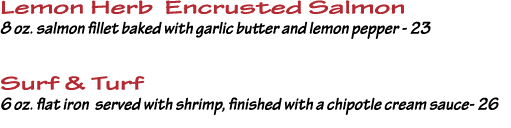 Lemon Herb Encrusted Salmon
8 oz. salmon fillet baked with garlic butter and lemon pepper - 23

Surf & Turf
6 oz. flat iron served with shrimp, finished with a chipotle cream sauce- 26